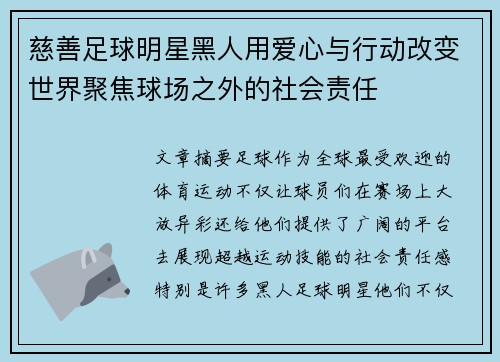 慈善足球明星黑人用爱心与行动改变世界聚焦球场之外的社会责任

文章摘要足球作为全球最受欢迎的体育运动不仅让球员们在赛场上大放异彩还给他们提供了广阔的平台去展现超越运动技能的社会责任感特别是许多黑人足球明星他们不仅